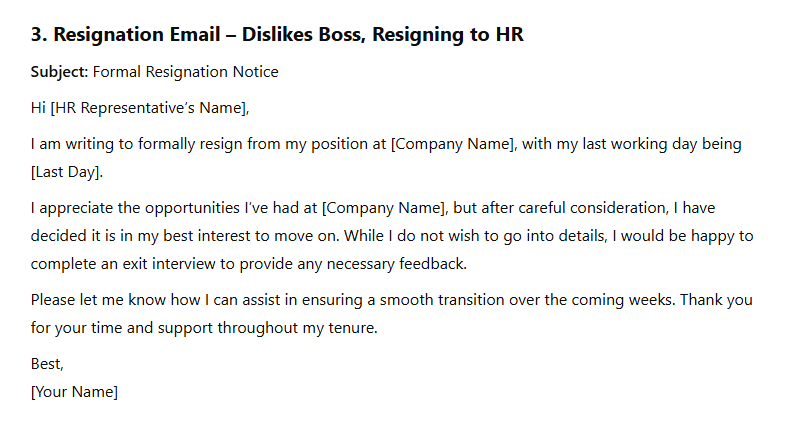 3. Resignation Email – Dislikes Boss, Resigning to HR

Subject: Formal Resignation Notice

Hi [HR Representative's Name],

I am writing to formally resign from my position at [Company Name], with my last working day being [Last Day].

I appreciate the opportunities I've had at [Company Name], but after careful consideration, I have decided it is in my best interest to move on. While I do not wish to go into details, I would be happy to complete an exit interview to provide any necessary feedback.

Please let me know how I can assist in ensuring a smooth transition over the coming weeks. Thank you for your time and support throughout my tenure.

Best,
[Your Name]